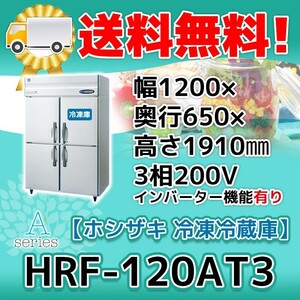 送料無料！

冷凍庫

幅1200×
奥行650×
高さ1910㎜
3相200V
インバーター機能有り

A
series

【ホシザキ 冷凍冷蔵庫】

HRF-120AT3